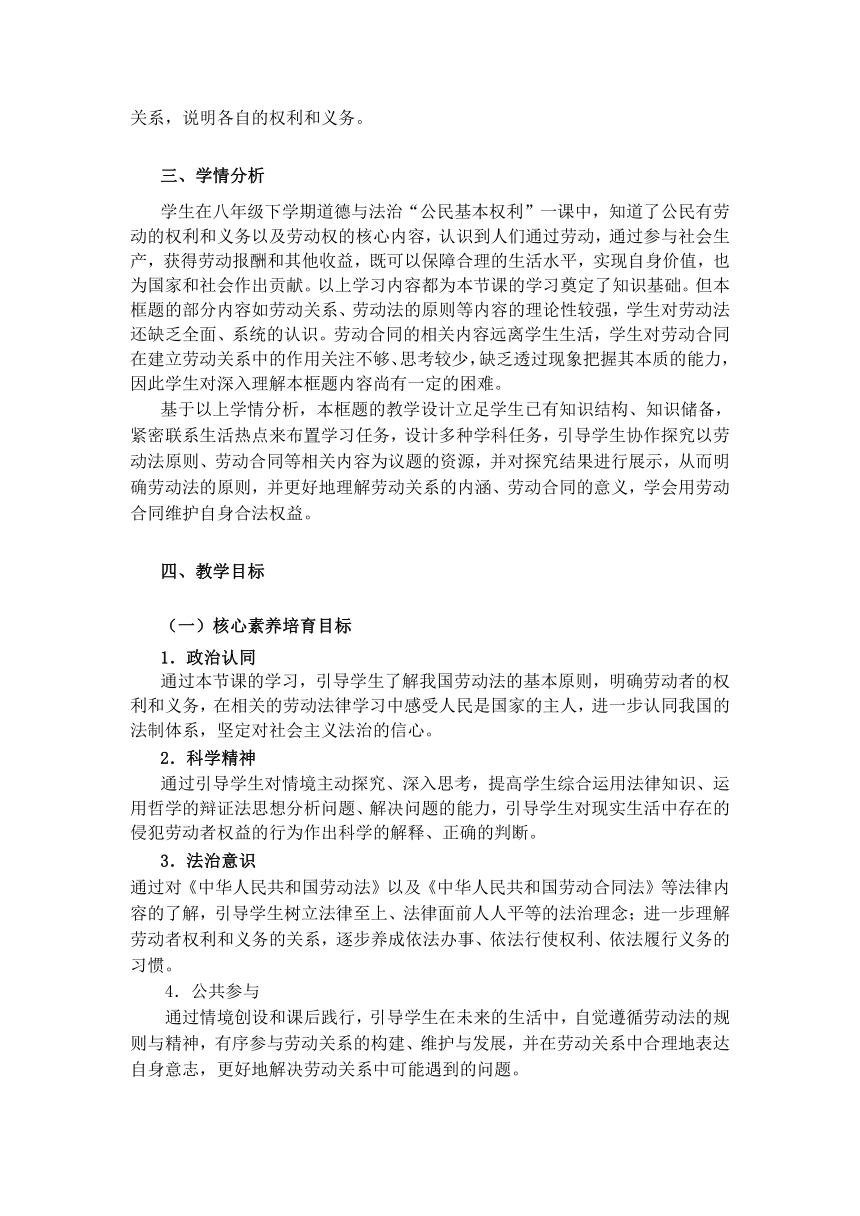 关系，说明各自的权利和义务。

三、学情分析

学生在八年级下学期道德与法治“公民基本权利”一课中，知道了公民有劳动的权利和义务以及劳动权的核心内容，认识到人们通过劳动，通过参与社会生产，获得劳动报酬和其他收益，既可以保障合理的生活水平，实现自身价值，也为国家和社会作出贡献。以上学习内容都为本节课的学习奠定了知识基础。但本框题的部分内容如劳动关系、劳动法的原则等内容的理论性较强，学生对劳动法还缺乏全面、系统的认识。劳动合同的相关内容远离学生生活，学生对劳动合同在建立劳动关系中的作用关注不够、思考较少，缺乏透过现象把握其本质的能力，因此学生对深入理解本框题内容尚有一定的困难。

基于以上学情分析，本框题的教学设计立足学生已有知识结构、知识储备，紧密联系生活热点来布置学习任务，设计多种学科任务，引导学生协作探究以劳动法原则、劳动合同等相关内容为议题的资源，并对探究结果进行展示，从而明确劳动法的原则，并更好地理解劳动关系的内涵、劳动合同的意义，学会用劳动合同维护自身合法权益。

四、教学目标

（一）核心素养培育目标

1．政治认同

通过本节课的学习，引导学生了解我国劳动法的基本原则，明确劳动者的权利和义务，在相关的劳动法律学习中感受人民是国家的主人，进一步认同我国的法制体系，坚定对社会主义法治的信心。

2．科学精神

通过引导学生对情境主动探究、深入思考，提高学生综合运用法律知识、运用哲学的辩证法思想分析问题、解决问题的能力，引导学生对现实生活中存在的侵犯劳动者权益的行为作出科学的解释、正确的判断。

3．法治意识

通过对《中华人民共和国劳动法》以及《中华人民共和国劳动合同法》等法律内容的了解，引导学生树立法律至上、法律面前人人平等的法治理念；进一步理解劳动者权利和义务的关系，逐步养成依法办事、依法行使权利、依法履行义务的习惯。

4．公共参与

通过情境创设和课后践行，引导学生在未来的生活中，自觉遵循劳动法的规则与精神，有序参与劳动关系的构建、维护与发展，并在劳动关系中合理地表达自身意志，更好地解决劳动关系中可能遇到的问题。